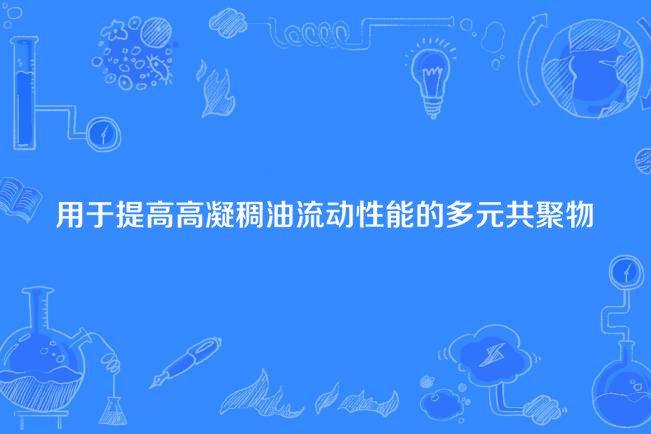 用于提高高凝稠油流动性能的多元共聚物